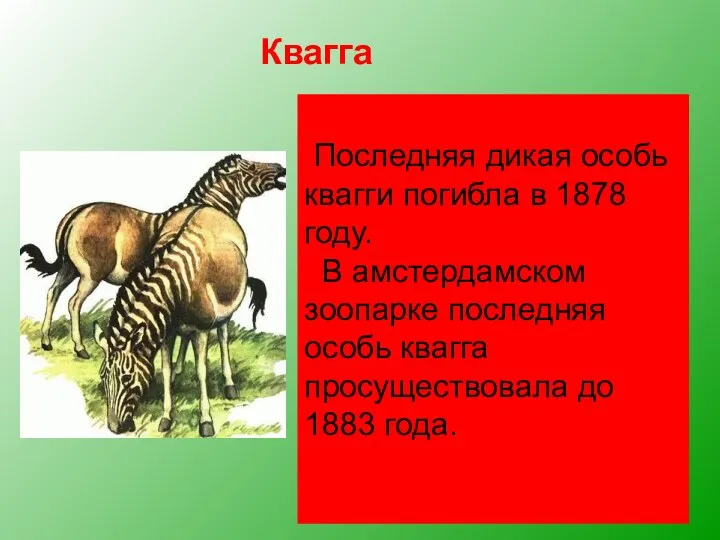 Квагга

Последняя дикая особь квагги погибла в 1878 году.

В амстердамском зоопарке последняя особь квагга просуществовала до 1883 года.